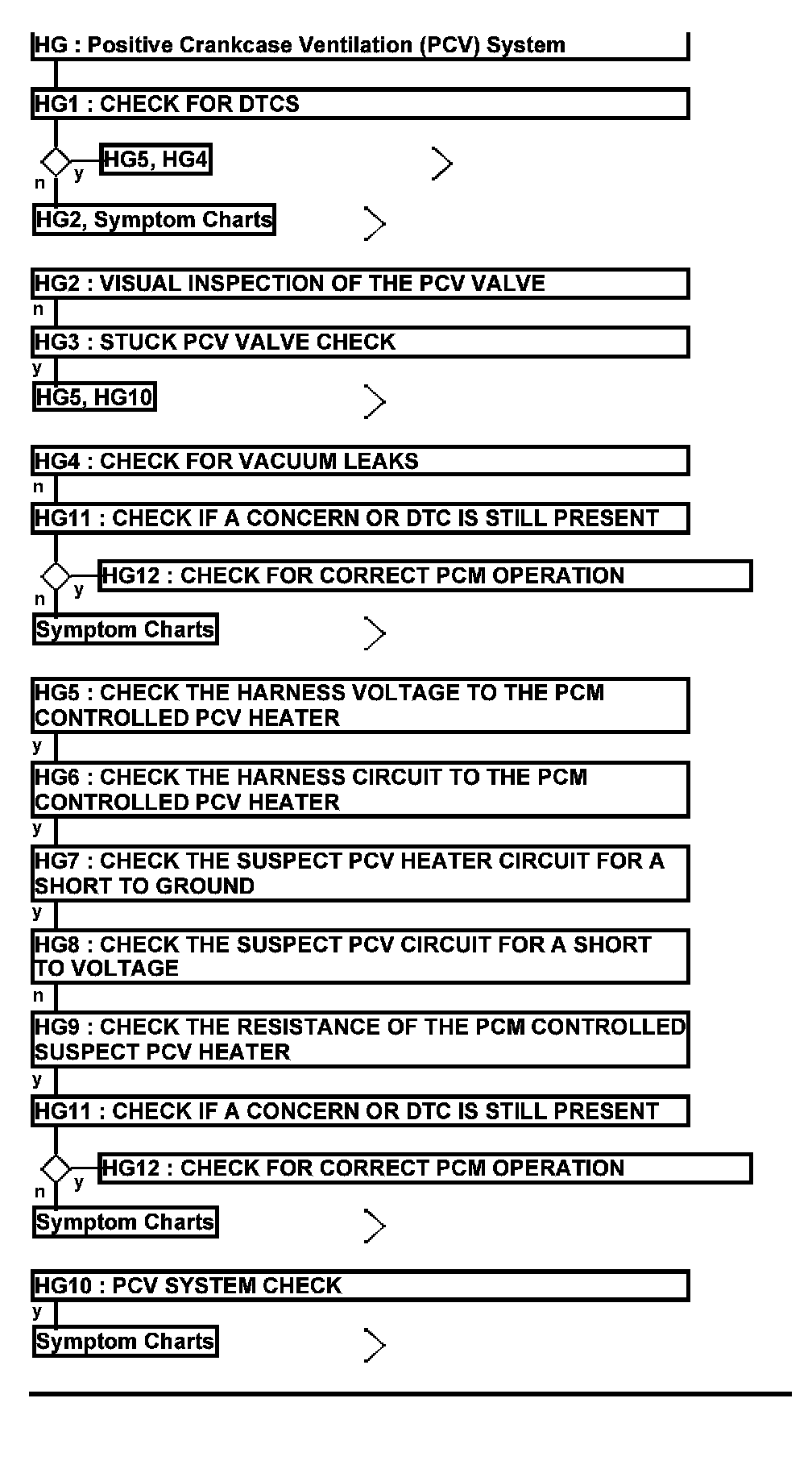 HG : Positive Crankcase Ventilation (PCV) System

HG1 : CHECK FOR DTCS

y HG5, HG4

n

HG2, Symptom Charts

HG2 : VISUAL INSPECTION OF THE PCV VALVE

n

HG3 : STUCK PCV VALVE CHECK

y

HG5, HG10

HG4 : CHECK FOR VACUUM LEAKS

n

HG11 : CHECK IF A CONCERN OR DTC IS STILL PRESENT

y HG12 : CHECK FOR CORRECT PCM OPERATION

n

Symptom Charts

HG5 : CHECK THE HARNESS VOLTAGE TO THE PCM CONTROLLED PCV HEATER

y

HG6 : CHECK THE HARNESS CIRCUIT TO THE PCM CONTROLLED PCV HEATER

y

HG7 : CHECK THE SUSPECT PCV HEATER CIRCUIT FOR A SHORT TO GROUND

y

HG8 : CHECK THE SUSPECT PCV CIRCUIT FOR A SHORT TO VOLTAGE

n

HG9 : CHECK THE RESISTANCE OF THE PCM CONTROLLED SUSPECT PCV HEATER

y

HG11 : CHECK IF A CONCERN OR DTC IS STILL PRESENT

y HG12 : CHECK FOR CORRECT PCM OPERATION

n

Symptom Charts

HG10 : PCV SYSTEM CHECK

y

Symptom Charts